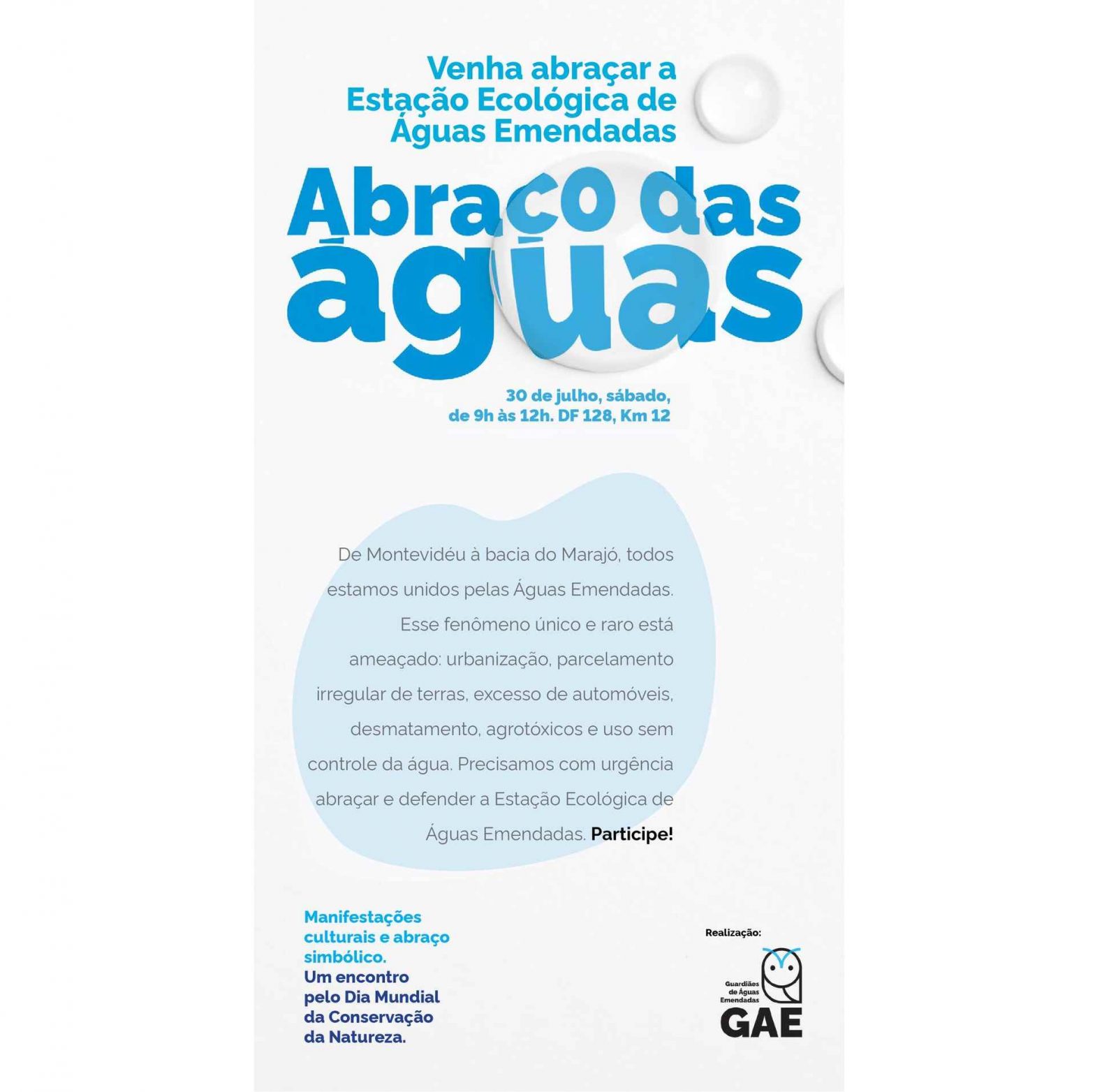 Venha abraçar a Estação Ecológica de Águas Emendadas

Abraço das águas

30 de julho, sábado, de 9h às 12h. DF 128, Km 12

De Montevidéu à bacia do Marajó, todos estamos unidos pelas Águas Emendadas. Esse fenômeno único e raro está ameaçado: urbanização, parcelamento irregular de terras, excesso de automóveis, desmatamento, agrotóxicos e uso sem controle da água. Precisamos com urgência abraçar e defender a Estação Ecológica de Águas Emendadas. Participe!

Manifestações culturais e abraço simbólico. Um encontro pelo Dia Mundial da Conservação da Natureza.

Realização:

Guardiães de Águas Emendadas
GAE